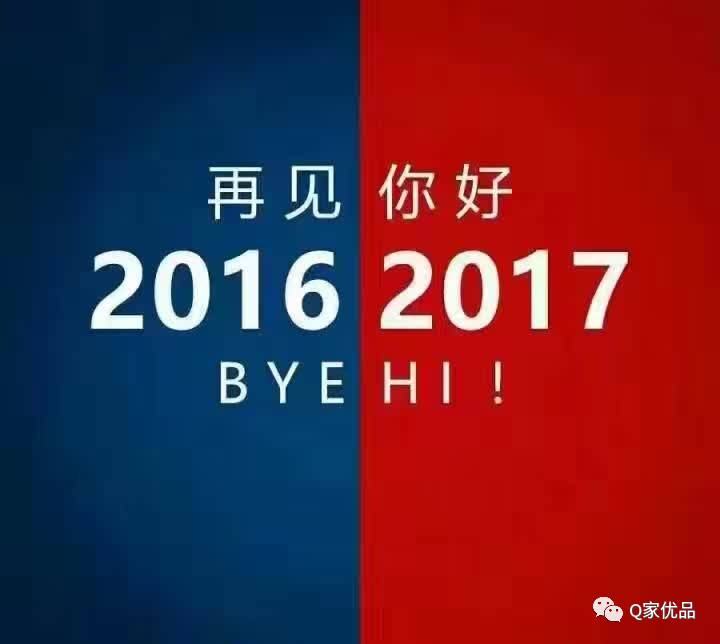 再见 你好
2016 2017
BYE HI!

Q家优品